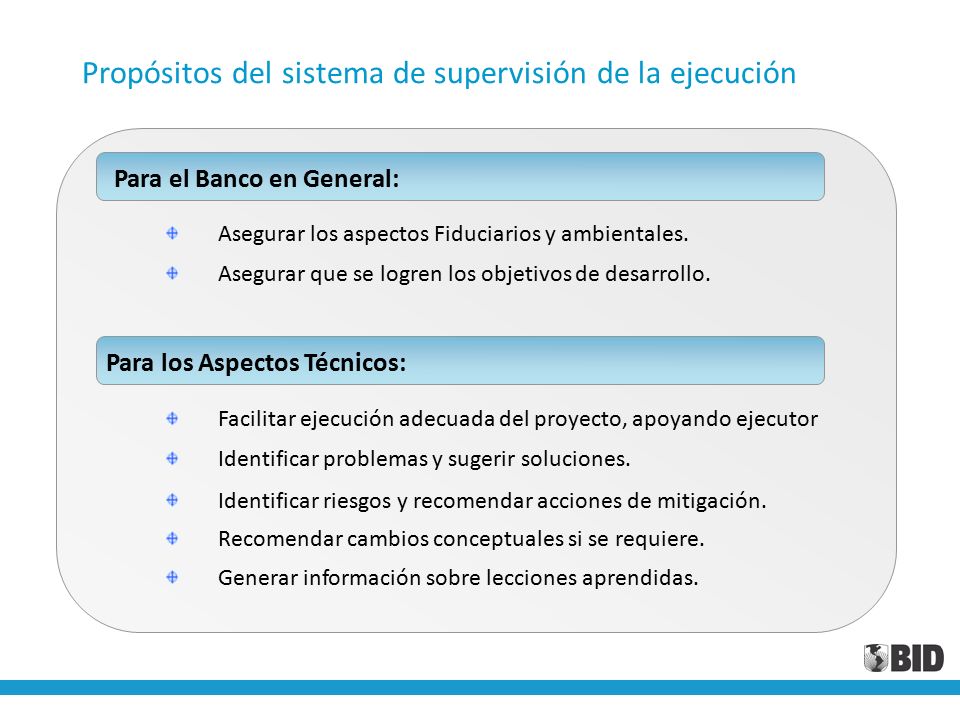 Propósitos del sistema de supervisión de la ejecución

Para el Banco en General:

Asegurar los aspectos Fiduciarios y ambientales.

Asegurar que se logren los objetivos de desarrollo.

Para los Aspectos Técnicos:

Facilitar ejecución adecuada del proyecto, apoyando ejecutor

Identificar problemas y sugerir soluciones.

Identificar riesgos y recomendar acciones de mitigación.

Recomendar cambios conceptuales si se requiere.

Generar información sobre lecciones aprendidas.

BID